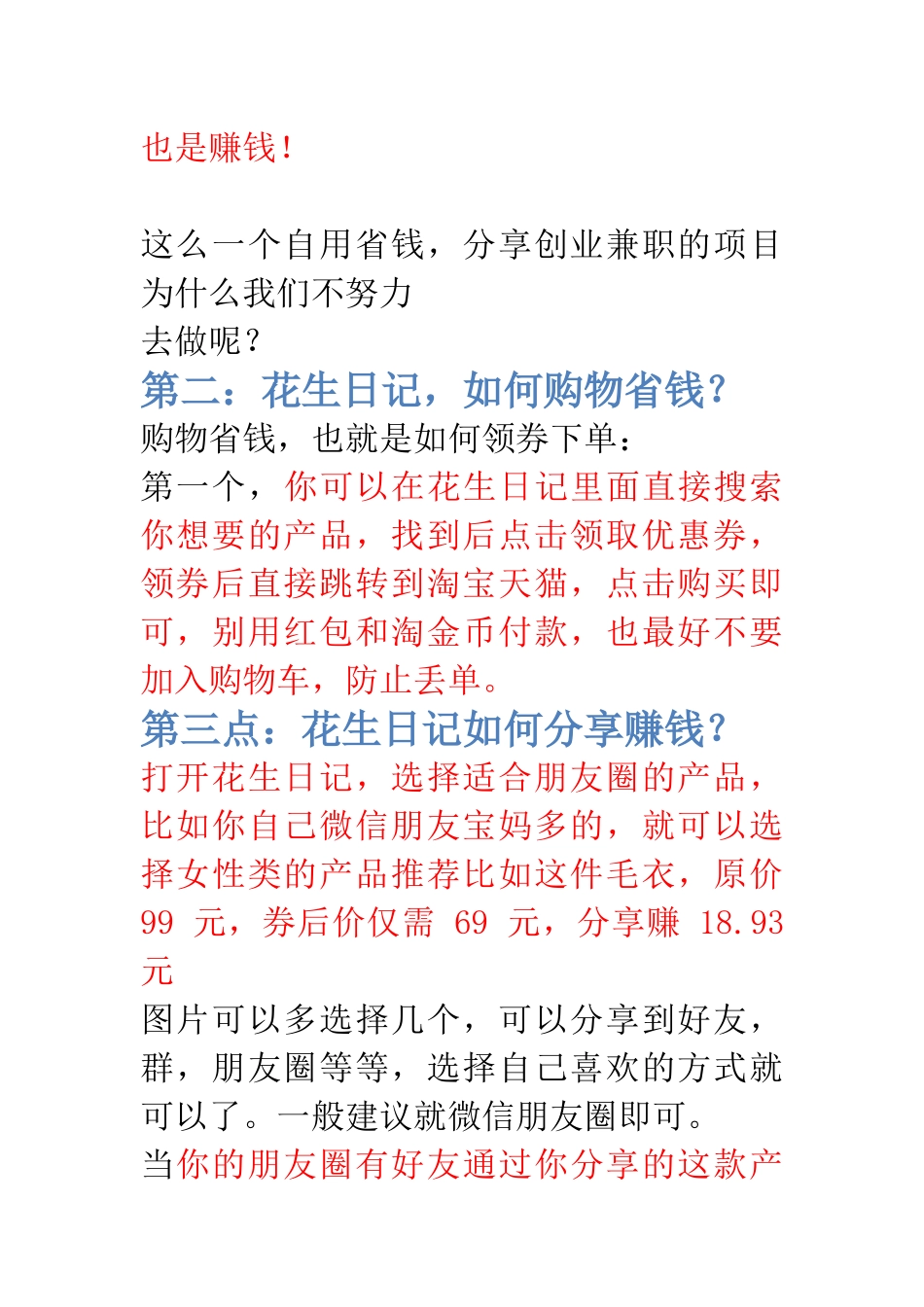 也是赚钱！

这么一个自用省钱，分享创业兼职的项目为什么我们不努力
去做呢？
第二：花生日记，如何购物省钱？
购物省钱，也就是如何领券下单：
第一个，你可以在花生日记里面直接搜索你想要的产品，找到后点击领取优惠券，领券后直接跳转到淘宝天猫，点击购买即可，别用红包和淘金币付款，也最好不要加入购物车，防止丢单。
第三点：花生日记如何分享赚钱？
打开花生日记，选择适合朋友圈的产品，比如你自己微信朋友宝妈多的，就可以选择女性类的产品推荐比如这件毛衣，原价 99 元，券后价仅需 69 元，分享赚 18.93 元
图片可以多选择几个，可以分享到好友，群，朋友圈等等，选择自己喜欢的方式就可以了。一般建议就微信朋友圈即可。
当你的朋友圈有好友通过你分享的这款产